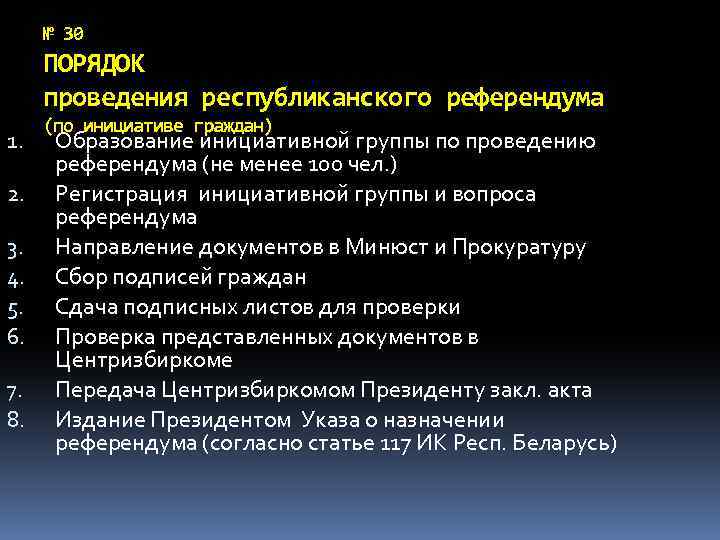 № 30
ПОРЯДОК
проведения республиканского референдума
(по инициативе граждан)

1. Образование инициативной группы по проведению референдума (не менее 100 чел.)
2. Регистрация инициативной группы и вопроса референдума
3. Направление документов в Минюст и Прокуратуру
4. Сбор подписей граждан
5. Сдача подписных листов для проверки
6. Проверка представленных документов в Центризбиркоме
7. Передача Центризбиркомом Президенту закл. акта
8. Издание Президентом Указа о назначении референдума (согласно статье 117 ИК Респ. Беларусь)